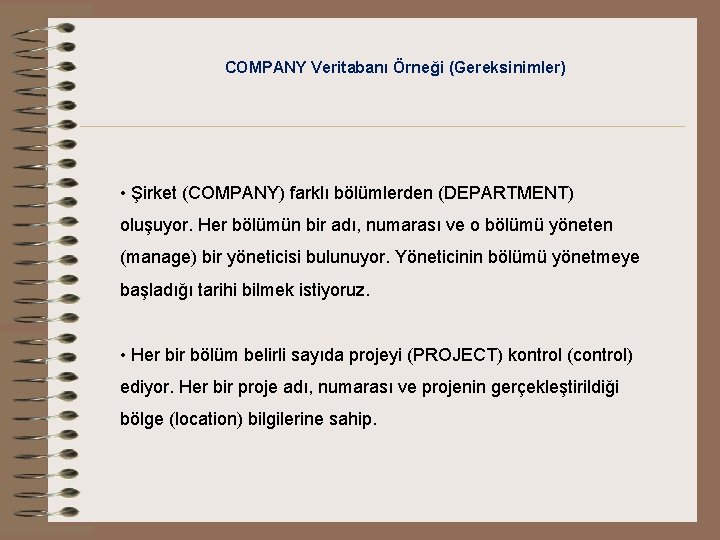 COMPANY Veritabanı Örneği (Gereksinimler)

• Şirket (COMPANY) farklı bölümlerden (DEPARTMENT) oluşuyor. Her bölümün bir adı, numarası ve o bölümü yöneten (manage) bir yöneticisi bulunuyor. Yöneticinin bölümü yönetmeye başladığı tarihi bilmek istiyoruz.

• Her bir bölüm belirli sayıda projeyi (PROJECT) kontrol (control) ediyor. Her bir proje adı, numarası ve projenin gerçekleştirildiği bölge (location) bilgilerine sahip.